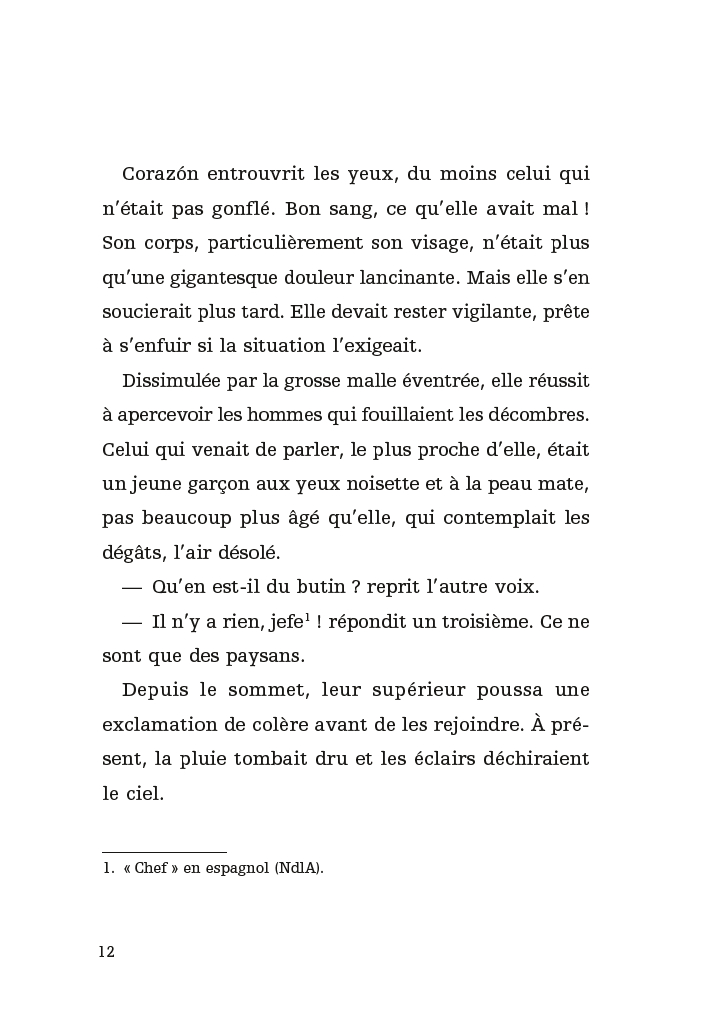 Corazón entrouvrit les yeux, du moins celui qui n'était pas gonflé. Bon sang, ce qu'elle avait mal ! Son corps, particulièrement son visage, n'était plus qu'une gigantesque douleur lancinante. Mais elle s'en soucierait plus tard. Elle devait rester vigilante, prête à s'enfuir si la situation l'exigeait.

Dissimulée par la grosse malle éventrée, elle réussit à apercevoir les hommes qui fouillaient les décombres. Celui qui venait de parler, le plus proche d'elle, était un jeune garçon aux yeux noisette et à la peau mate, pas beaucoup plus âgé qu'elle, qui contemplait les dégâts, l'air désolé.

— Qu'en est-il du butin ? reprit l'autre voix.

— Il n'y a rien, jefe$^{1}$ ! répondit un troisième. Ce ne sont que des paysans.

Depuis le sommet, leur supérieur poussa une exclamation de colère avant de les rejoindre. À présent, la pluie tombait dru et les éclairs déchiraient le ciel.

1. « Chef » en espagnol (NdlA).

12